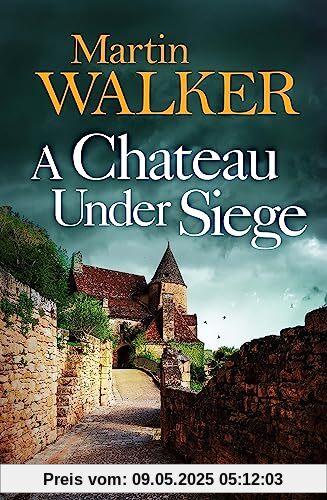 Martin
WALKER

A Chateau Under Siege

Preis vom: 09.05.2025 05:12:03